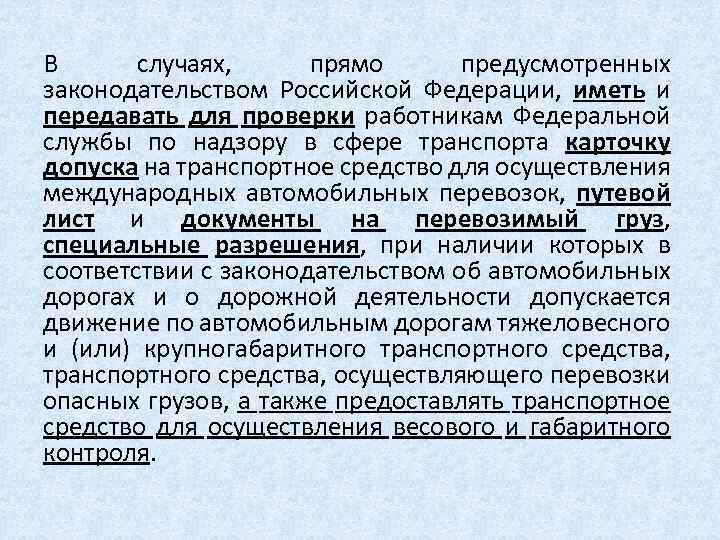 В случаях, прямо предусмотренных законодательством Российской Федерации, иметь и передавать для проверки работникам Федеральной службы по надзору в сфере транспорта карточку допуска на транспортное средство для осуществления международных автомобильных перевозок, путевой лист и документы на перевозимый груз, специальные разрешения, при наличии которых в соответствии с законодательством об автомобильных дорогах и о дорожной деятельности допускается движение по автомобильным дорогам тяжеловесного и (или) крупногабаритного транспортного средства, транспортного средства, осуществляющего перевозки опасных грузов, а также предоставлять транспортное средство для осуществления весового и габаритного контроля.